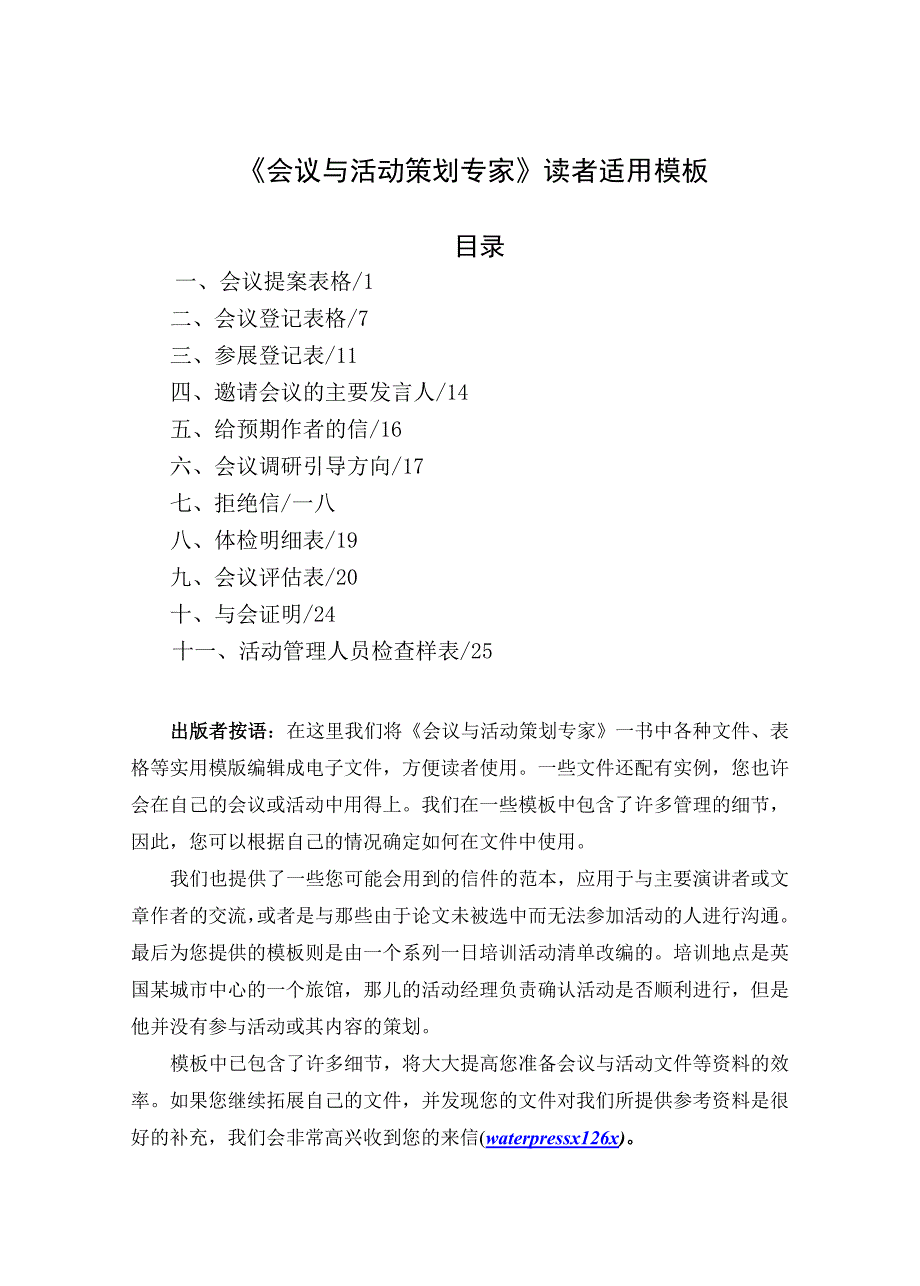 《会议与活动策划专家》读者适用模板

目录

一、会议提案表格/1
二、会议登记表格/7
三、参展登记表/11
四、邀请会议的主要发言人/14
五、给预期作者的信/16
六、会议调研引导方向/17
七、拒绝信/一八
八、体检明细表/19
九、会议评估表/20
十、与会证明/24
十一、活动管理人员检查样表/25

出版者按语：在这里我们将《会议与活动策划专家》一书中各种文件、表格等实用模版编辑成电子文件，方便读者使用。一些文件还配有实例，您也许会在自己的会议或活动中用得上。我们在一些模板中包含了许多管理的细节，因此，您可以根据自己的情况确定如何在文件中使用。

我们也提供了一些您可能会用到的信件的范本，应用于与主要演讲者或文章作者的交流，或者是与那些由于论文未被选中而无法参加活动的人进行沟通。最后为您提供的模板则是由一个系列一日培训活动清单改编的。培训地点是英国某城市中心的一个旅馆，那儿的活动经理负责确认活动是否顺利进行，但是他并没有参与活动或其内容的策划。

模板中已包含了许多细节，将大大提高您准备会议与活动文件等资料的效率。如果您继续拓展自己的文件，并发现您的文件对我们所提供参考资料是很好的补充，我们会非常高兴收到您的来信(waterpressx126x)。